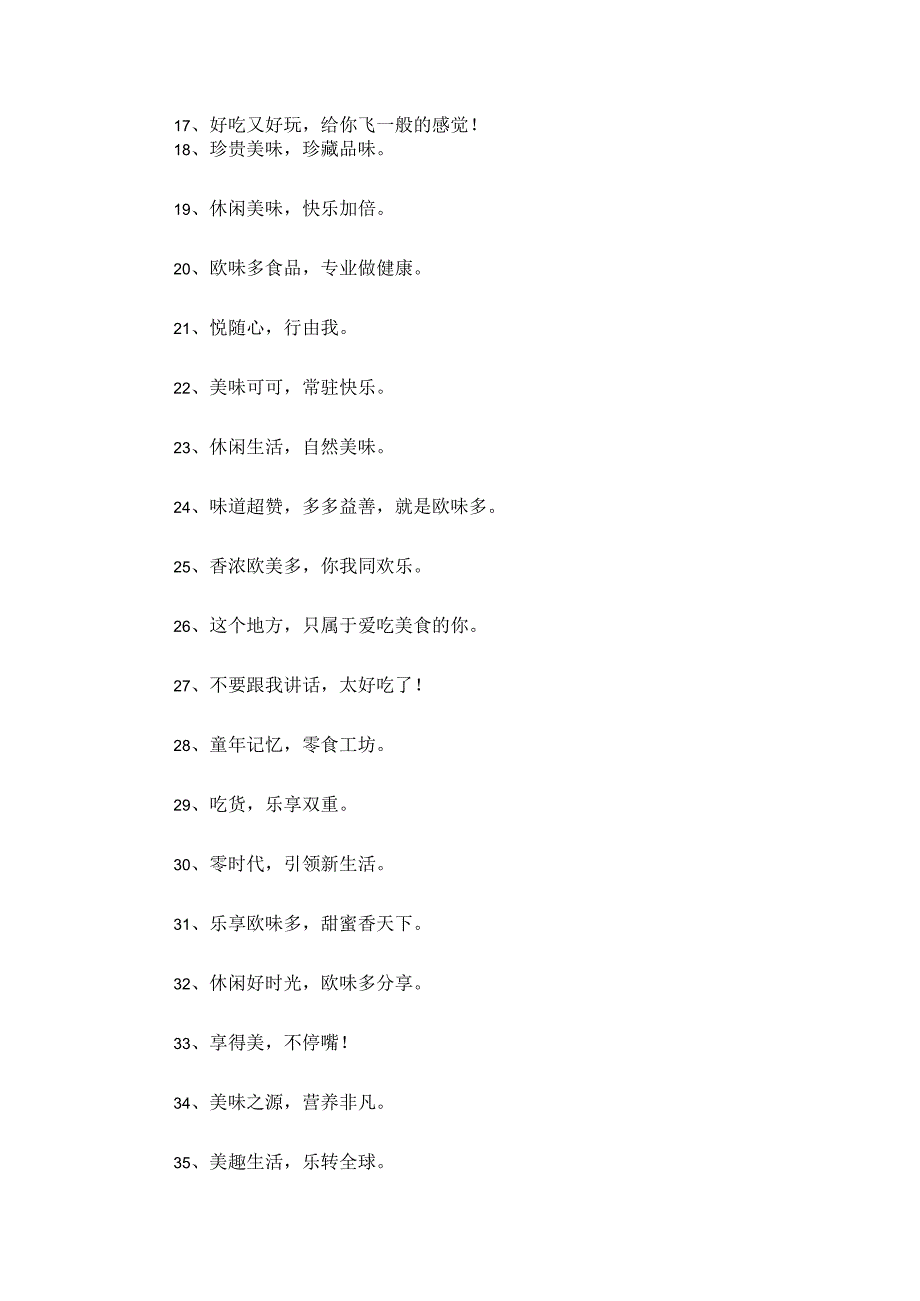 17、好吃又好玩，给你飞一般的感觉！
18、珍贵美味，珍藏品味。

19、休闲美味，快乐加倍。

20、欧味多食品，专业做健康。

21、悦随心，行由我。

22、美味可可，常驻快乐。

23、休闲生活，自然美味。

24、味道超赞，多多益善，就是欧味多。

25、香浓欧美多，你我同欢乐。

26、这个地方，只属于爱吃美食的你。

27、不要跟我讲话，太好吃了！

28、童年记忆，零食工坊。

29、吃货，乐享双重。

30、零时代，引领新生活。

31、乐享欧味多，甜蜜香天下。

32、休闲好时光，欧味多分享。

33、享得美，不停嘴！

34、美味之源，营养非凡。

35、美趣生活，乐转全球。